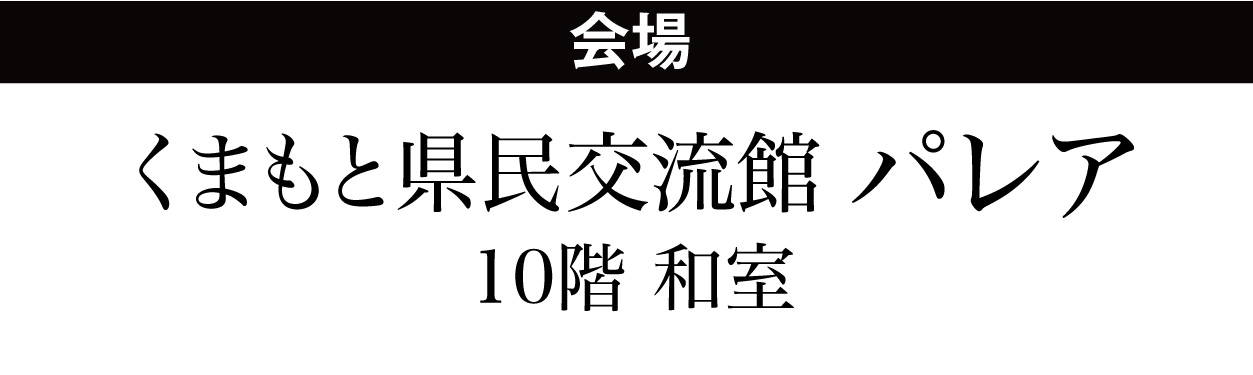 会場

くまもと県民交流館 パレア
10階 和室